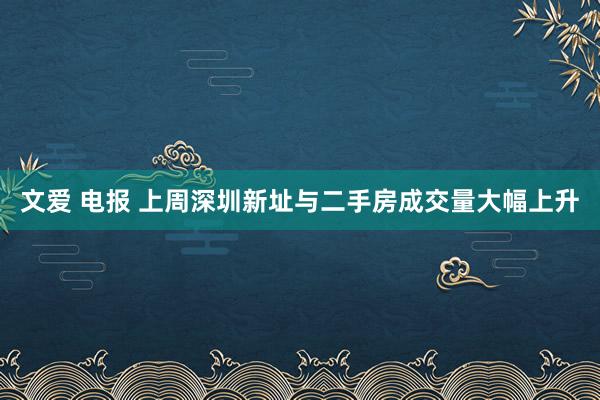 文爱 电报 上周深圳新址与二手房成交量大幅上升